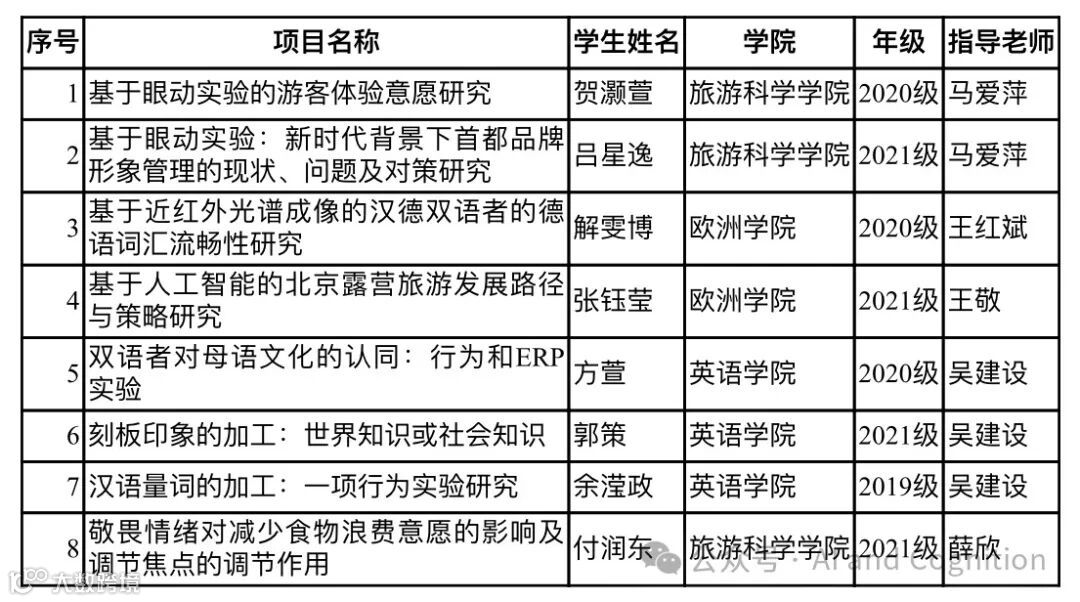 | 序号 | 项目名称 | 学生姓名 | 学院 | 年级 | 指导老师 |
|---|---|---|---|---|---|
| 1 | 基于眼动实验的游客体验意愿研究 | 贺灏萱 | 旅游科学学院 | 2020级 | 马爱萍 |
| 2 | 基于眼动实验：新时代背景下首都品牌形象管理的现状、问题及对策研究 | 吕星逸 | 旅游科学学院 | 2021级 | 马爱萍 |
| 3 | 基于近红外光谱成像的汉德双语者的德语词汇流畅性研究 | 解雯博 | 欧洲学院 | 2020级 | 王红斌 |
| 4 | 基于人工智能的北京露营旅游发展路径与策略研究 | 张钰莹 | 欧洲学院 | 2021级 | 王敬 |
| 5 | 双语者对母语文化的认同：行为和ERP实验 | 方萱 | 英语学院 | 2020级 | 吴建设 |
| 6 | 刻板印象的加工：世界知识或社会知识 | 郭策 | 英语学院 | 2021级 | 吴建设 |
| 7 | 汉语量词的加工：一项行为实验研究 | 余滢政 | 英语学院 | 2019级 | 吴建设 |
| 8 | 敬畏情绪对减少食物浪费意愿的影响及调节焦点的调节作用 | 付润东 | 旅游科学学院 | 2021级 | 薛欣 |

公众号 · AI and Cognition

大数跨境